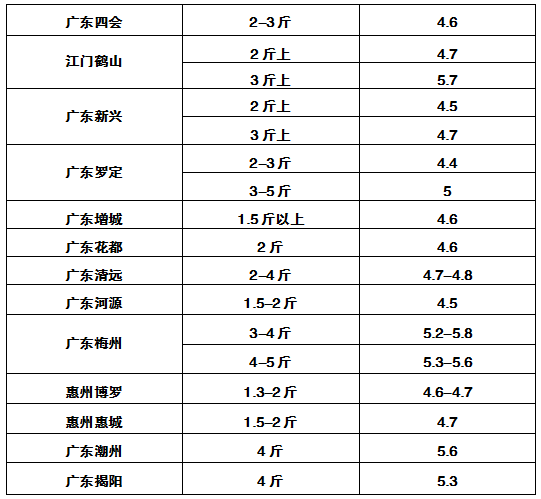 | 广东四会 | 2–3斤 | 4.6 |
|---|---|---|
| 江门鹤山 | 2斤上 | 4.7 |
|  | 3斤上 | 5.7 |
| 广东新兴 | 2斤上 | 4.5 |
|  | 3斤上 | 4.7 |
| 广东罗定 | 2–3斤 | 4.4 |
|  | 3–5斤 | 5 |
| 广东增城 | 1.5斤以上 | 4.6 |
| 广东花都 | 2斤 | 4.6 |
| 广东清远 | 2–4斤 | 4.7–4.8 |
| 广东河源 | 1.5–2斤 | 4.5 |
| 广东梅州 | 3–4斤 | 5.2–5.8 |
|  | 4–5斤 | 5.3–5.6 |
| 惠州博罗 | 1.3–2斤 | 4.6–4.7 |
| 惠州惠城 | 1.5–2斤 | 4.7 |
| 广东潮州 | 4斤 | 5.6 |
| 广东揭阳 | 4斤 | 5.3 |